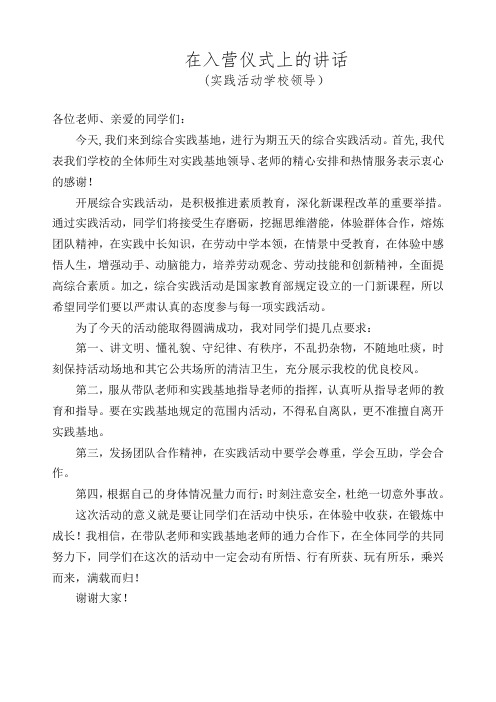 在入营仪式上的讲话
（实践活动学校领导）

各位老师、亲爱的同学们：

今天，我们来到综合实践基地，进行为期五天的综合实践活动。首先，我代表我们学校的全体师生对实践基地领导、老师的精心安排和热情服务表示衷心的感谢！

开展综合实践活动，是积极推进素质教育，深化新课程改革的重要举措。通过实践活动，同学们将接受生存磨砺，挖掘思维潜能，体验群体合作，熔炼团队精神，在实践中长知识，在劳动中学本领，在情景中受教育，在体验中感悟人生，增强动手、动脑能力，培养劳动观念、劳动技能和创新精神，全面提高综合素质。加之，综合实践活动是国家教育部规定设立的一门新课程，所以希望同学们要以严肃认真的态度参与每一项实践活动。

为了今天的活动能取得圆满成功，我对同学们提几点要求：

第一、讲文明、懂礼貌、守纪律、有秩序，不乱扔杂物，不随地吐痰，时刻保持活动场地和其它公共场所的清洁卫生，充分展示我校的优良校风。

第二，服从带队老师和实践基地指导老师的指挥，认真听从指导老师的教育和指导。要在实践基地规定的范围内活动，不得私自离队，更不准擅自离开实践基地。

第三，发扬团队合作精神，在实践活动中要学会尊重，学会互助，学会合作。

第四，根据自己的身体情况量力而行；时刻注意安全，杜绝一切意外事故。

这次活动的意义就是要让同学们在活动中快乐，在体验中收获，在锻炼中成长！我相信，在带队老师和实践基地老师的通力合作下，在全体同学的共同努力下，同学们在这次的活动中一定会动有所悟、行有所获、玩有所乐，乘兴而来，满载而归！

谢谢大家！